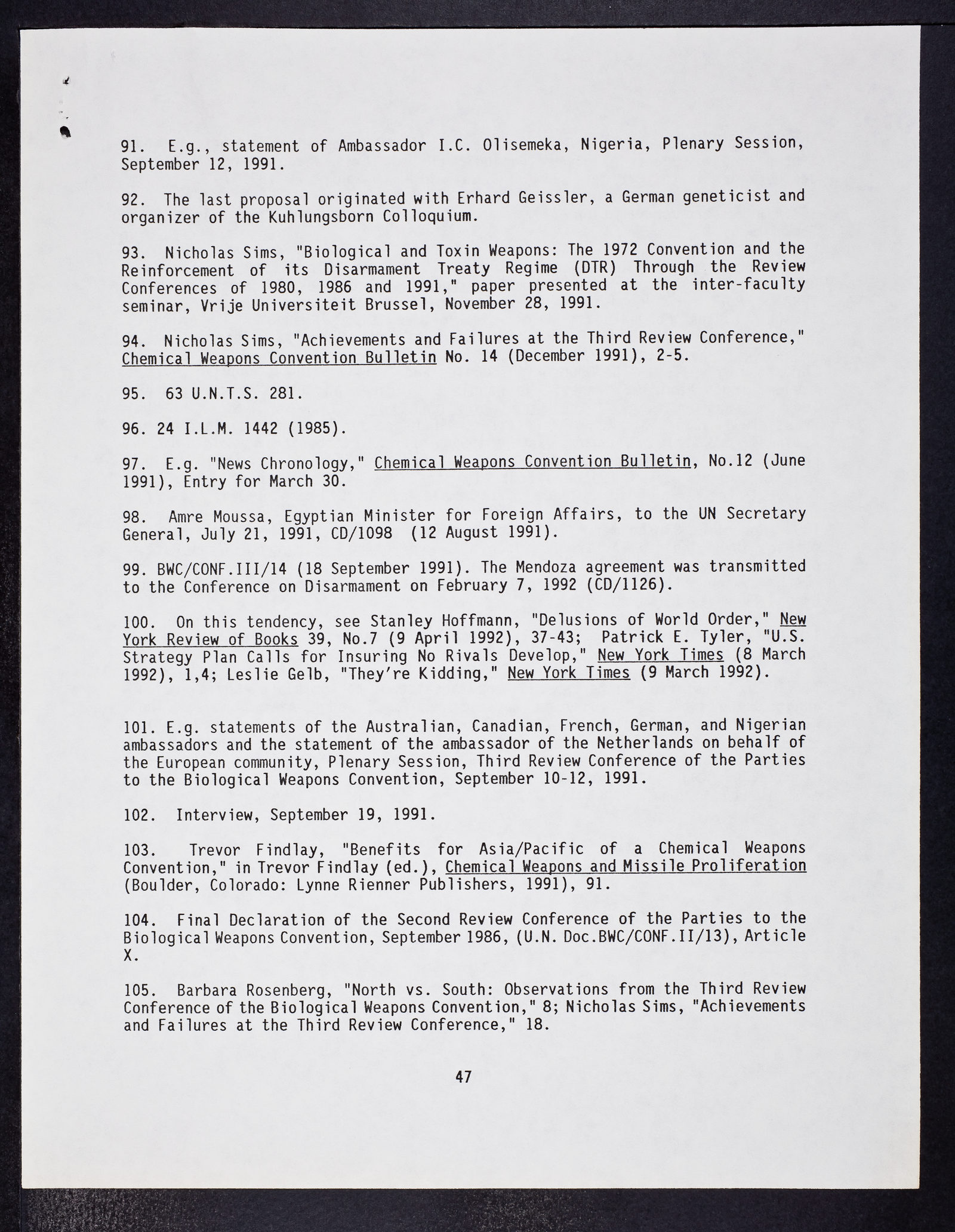 91. E.g., statement of Ambassador I.C. Olisemeka, Nigeria, Plenary Session, September 12, 1991.

92. The last proposal originated with Erhard Geissler, a German geneticist and organizer of the Kuhlungsborn Colloquium.

93. Nicholas Sims, "Biological and Toxin Weapons: The 1972 Convention and the Reinforcement of its Disarmament Treaty Regime (DTR) Through the Review Conferences of 1980, 1986 and 1991," paper presented at the inter-faculty seminar, Vrije Universiteit Brussel, November 28, 1991.

94. Nicholas Sims, "Achievements and Failures at the Third Review Conference," Chemical Weapons Convention Bulletin No. 14 (December 1991), 2-5.

95. 63 U.N.T.S. 281.

96. 24 I.L.M. 1442 (1985).

97. E.g. "News Chronology," Chemical Weapons Convention Bulletin, No.12 (June 1991), Entry for March 30.

98. Amre Moussa, Egyptian Minister for Foreign Affairs, to the UN Secretary General, July 21, 1991, CD/1098 (12 August 1991).

99. BWC/CONF.III/14 (18 September 1991). The Mendoza agreement was transmitted to the Conference on Disarmament on February 7, 1992 (CD/1126).

100. On this tendency, see Stanley Hoffmann, "Delusions of World Order," New York Review of Books 39, No.7 (9 April 1992), 37-43; Patrick E. Tyler, "U.S. Strategy Plan Calls for Insuring No Rivals Develop," New York Times (8 March 1992), 1,4; Leslie Gelb, "They're Kidding," New York Times (9 March 1992).

101. E.g. statements of the Australian, Canadian, French, German, and Nigerian ambassadors and the statement of the ambassador of the Netherlands on behalf of the European community, Plenary Session, Third Review Conference of the Parties to the Biological Weapons Convention, September 10-12, 1991.

102. Interview, September 19, 1991.

103. Trevor Findlay, "Benefits for Asia/Pacific of a Chemical Weapons Convention," in Trevor Findlay (ed.), Chemical Weapons and Missile Proliferation (Boulder, Colorado: Lynne Rienner Publishers, 1991), 91.

104. Final Declaration of the Second Review Conference of the Parties to the Biological Weapons Convention, September 1986, (U.N. Doc.BWC/CONF.II/13), Article X.

105. Barbara Rosenberg, "North vs. South: Observations from the Third Review Conference of the Biological Weapons Convention," 8; Nicholas Sims, "Achievements and Failures at the Third Review Conference," 18.

47